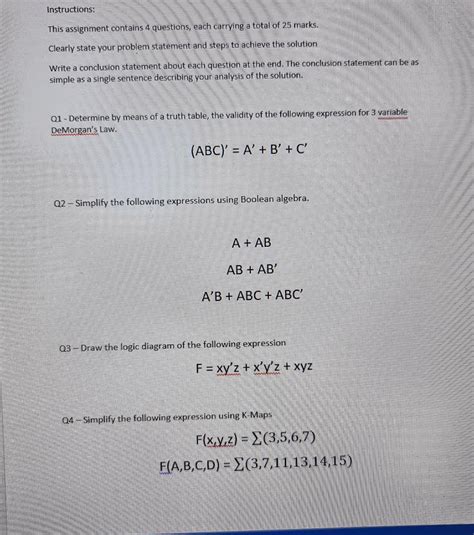 Instructions:

This assignment contains 4 questions, each carrying a total of 25 marks.

Clearly state your problem statement and steps to achieve the solution

Write a conclusion statement about each question at the end. The conclusion statement can be as simple as a single sentence describing your analysis of the solution.

Q1 - Determine by means of a truth table, the validity of the following expression for 3 variable DeMorgan's Law.

$(ABC)' = A' + B' + C'$

Q2 – Simplify the following expressions using Boolean algebra.

$A + AB$

$AB + AB'$

$A'B + ABC + ABC'$

Q3 – Draw the logic diagram of the following expression

$F = xy'z + x'y'z + xyz$

Q4 – Simplify the following expression using K-Maps

$F(x,y,z) = \sum(3,5,6,7)$

$F(A,B,C,D) = \sum(3,7,11,13,14,15)$